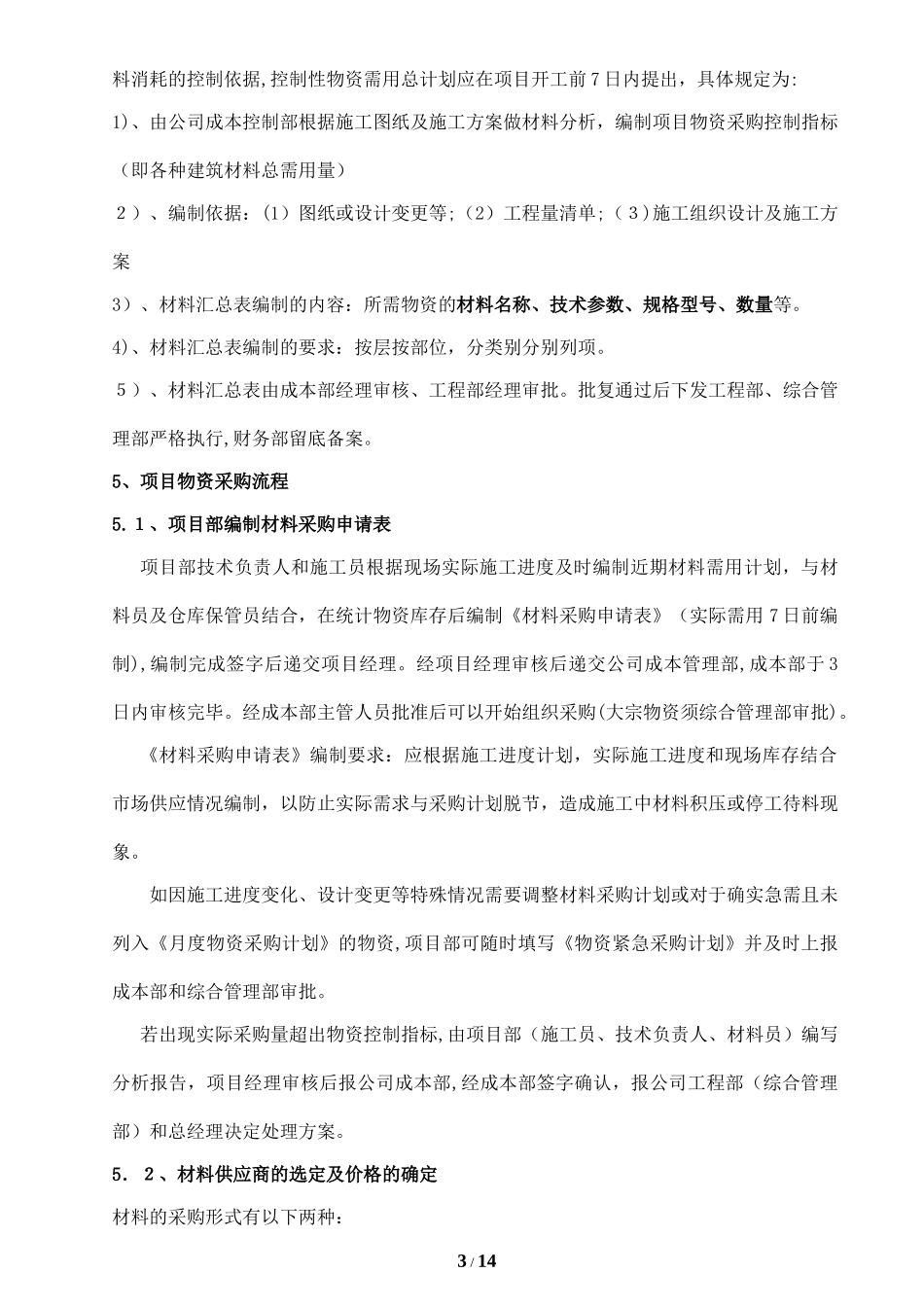 料消耗的控制依据,控制性物资需用总计划应在项目开工前7日内提出，具体规定为:

1)、由公司成本控制部根据施工图纸及施工方案做材料分析，编制项目物资采购控制指标（即各种建筑材料总需用量）

２）、编制依据：(1）图纸或设计变更等;（2）工程量清单;（３)施工组织设计及施工方案

3）、材料汇总表编制的内容：所需物资的材料名称、技术参数、规格型号、数量等。

4)、材料汇总表编制的要求：按层按部位，分类别分别列项。

５）、材料汇总表由成本部经理审核、工程部经理审批。批复通过后下发工程部、综合管理部严格执行,财务部留底备案。

5、项目物资采购流程

5.1、项目部编制材料采购申请表

项目部技术负责人和施工员根据现场实际施工进度及时编制近期材料需用计划，与材料员及仓库保管员结合，在统计物资库存后编制《材料采购申请表》（实际需用7日前编制),编制完成签字后递交项目经理。经项目经理审核后递交公司成本管理部,成本部于3日内审核完毕。经成本部主管人员批准后可以开始组织采购(大宗物资须综合管理部审批)。

《材料采购申请表》编制要求：应根据施工进度计划，实际施工进度和现场库存结合市场供应情况编制，以防止实际需求与采购计划脱节，造成施工中材料积压或停工待料现象。

如因施工进度变化、设计变更等特殊情况需要调整材料采购计划或对于确实急需且未列入《月度物资采购计划》的物资,项目部可随时填写《物资紧急采购计划》并及时上报成本部和综合管理部审批。

若出现实际采购量超出物资控制指标,由项目部（施工员、技术负责人、材料员）编写分析报告，项目经理审核后报公司成本部,经成本部签字确认，报公司工程部（综合管理部）和总经理决定处理方案。

5．２、材料供应商的选定及价格的确定

材料的采购形式有以下两种:

3 / 14